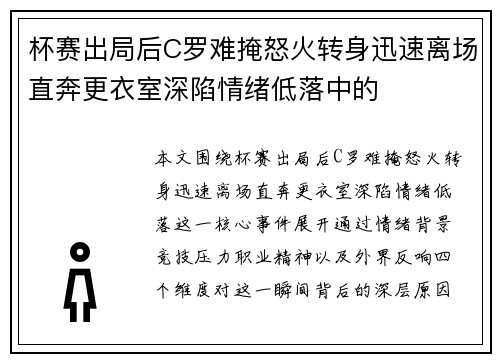 杯赛出局后C罗难掩怒火转身迅速离场直奔更衣室深陷情绪低落中的

本文围绕杯赛出局后C罗难掩怒火转身迅速离场直奔更衣室深陷情绪低落这一核心事件展开通过情绪背景竞技压力职业精神以及外界反响四个维度对这一瞬间背后的深层原因